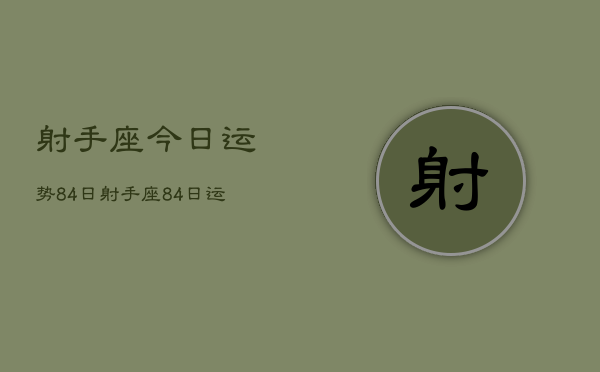 射手座今日运

势84日射手座84日运

射